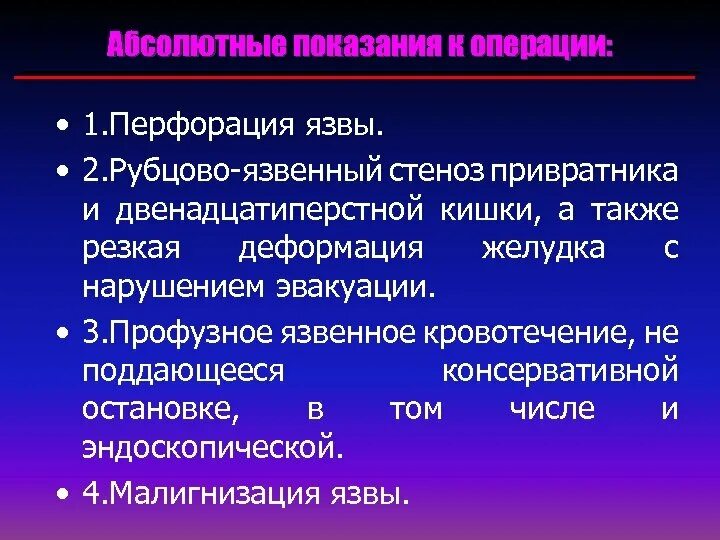 Абсолютные показания к операции:

• 1.Перфорация язвы.

• 2.Рубцово-язвенный стеноз привратника и двенадцатиперстной кишки, а также резкая деформация желудка с нарушением эвакуации.

• 3.Профузное язвенное кровотечение, не поддающееся консервативной остановке, в том числе и эндоскопической.

• 4.Малигнизация язвы.